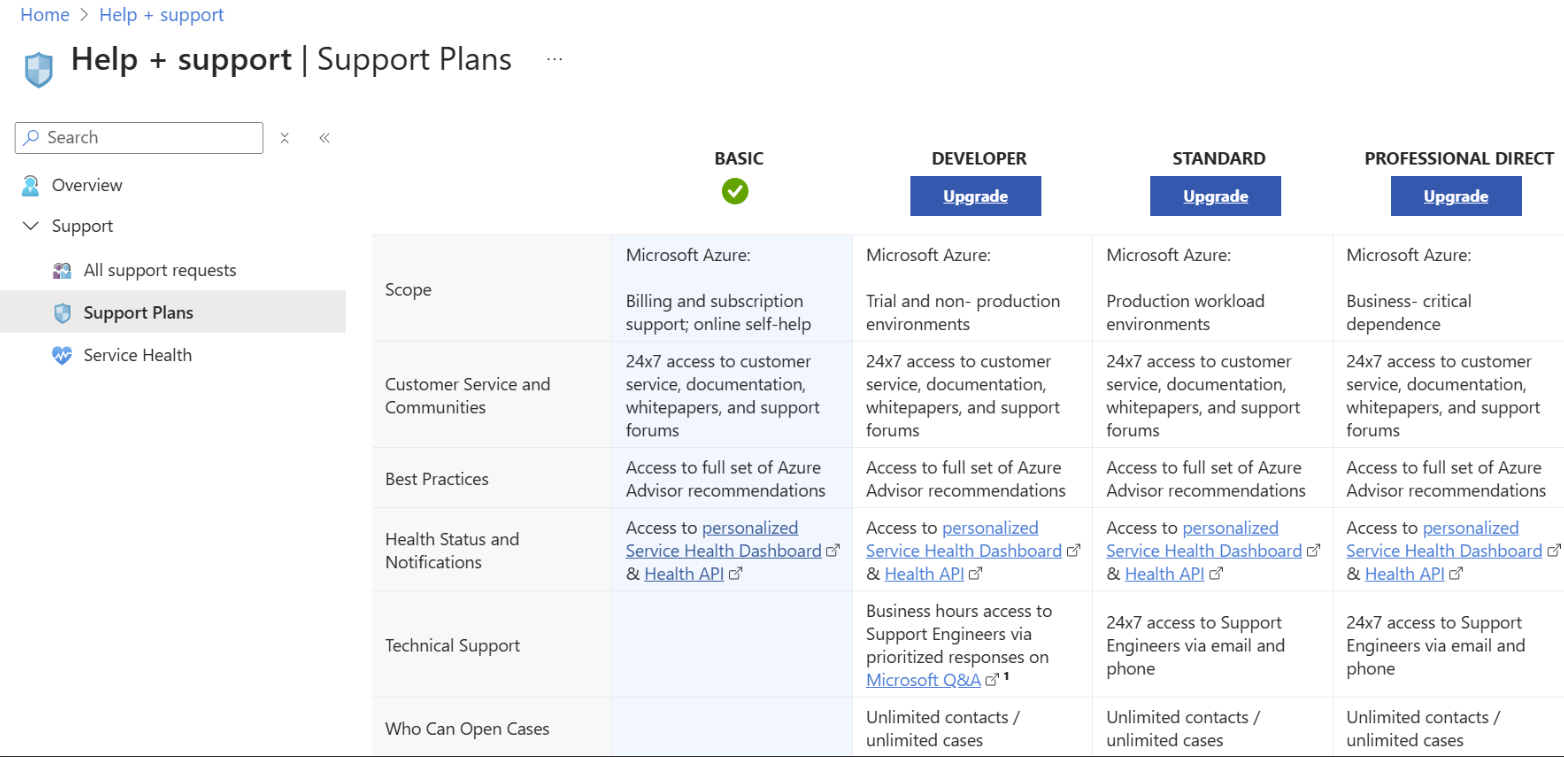 Home > Help + support

Help + support | Support Plans ...

Search

Overview

Support

All support requests

Support Plans

Service Health

| | BASIC | DEVELOPER Upgrade | STANDARD Upgrade | PROFESSIONAL DIRECT Upgrade |
|---|---|---|---|---|
| Scope | Microsoft Azure: Billing and subscription support; online self-help | Microsoft Azure: Trial and non- production environments | Microsoft Azure: Production workload environments | Microsoft Azure: Business- critical dependence |
| Customer Service and Communities | 24x7 access to customer service, documentation, whitepapers, and support forums | 24x7 access to customer service, documentation, whitepapers, and support forums | 24x7 access to customer service, documentation, whitepapers, and support forums | 24x7 access to customer service, documentation, whitepapers, and support forums |
| Best Practices | Access to full set of Azure Advisor recommendations | Access to full set of Azure Advisor recommendations | Access to full set of Azure Advisor recommendations | Access to full set of Azure Advisor recommendations |
| Health Status and Notifications | Access to personalized Service Health Dashboard & Health API | Access to personalized Service Health Dashboard & Health API | Access to personalized Service Health Dashboard & Health API | Access to personalized Service Health Dashboard & Health API |
| Technical Support | | Business hours access to Support Engineers via prioritized responses on Microsoft Q&A $^1$ | 24x7 access to Support Engineers via email and phone | 24x7 access to Support Engineers via email and phone |
| Who Can Open Cases | | Unlimited contacts / unlimited cases | Unlimited contacts / unlimited cases | Unlimited contacts / unlimited cases |